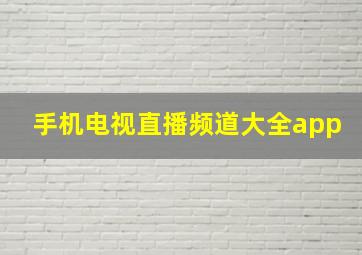 手机电视直播频道大全app